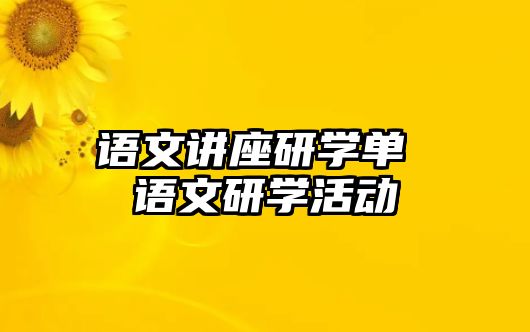 语文讲座研学单
语文研学活动